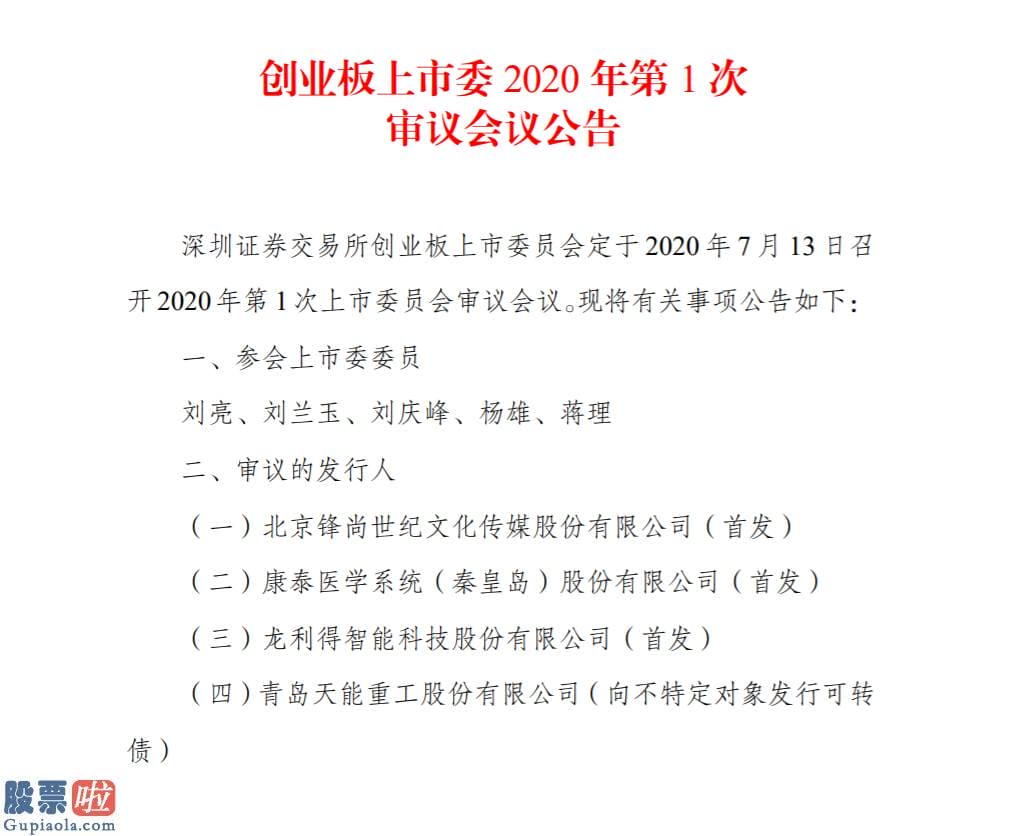 创业板上市委 2020 年第 1 次
审议会议公告

深圳证券交易所创业板上市委员会定于 2020 年 7 月 13 日召开 2020 年第 1 次上市委员会审议会议。现将有关事项公告如下：

一、参会上市委委员

刘亮、刘兰玉、刘庆峰、杨雄、蒋理

二、审议的发行人

（一）北京锋尚世纪文化传媒股份有限公司（首发）

（二）康泰医学系统（秦皇岛）股份有限公司（首发）

（三）龙利得智能科技股份有限公司（首发）

（四）青岛天能重工股份有限公司（向不特定对象发行可转债）

股票啦
Gupiaola.com